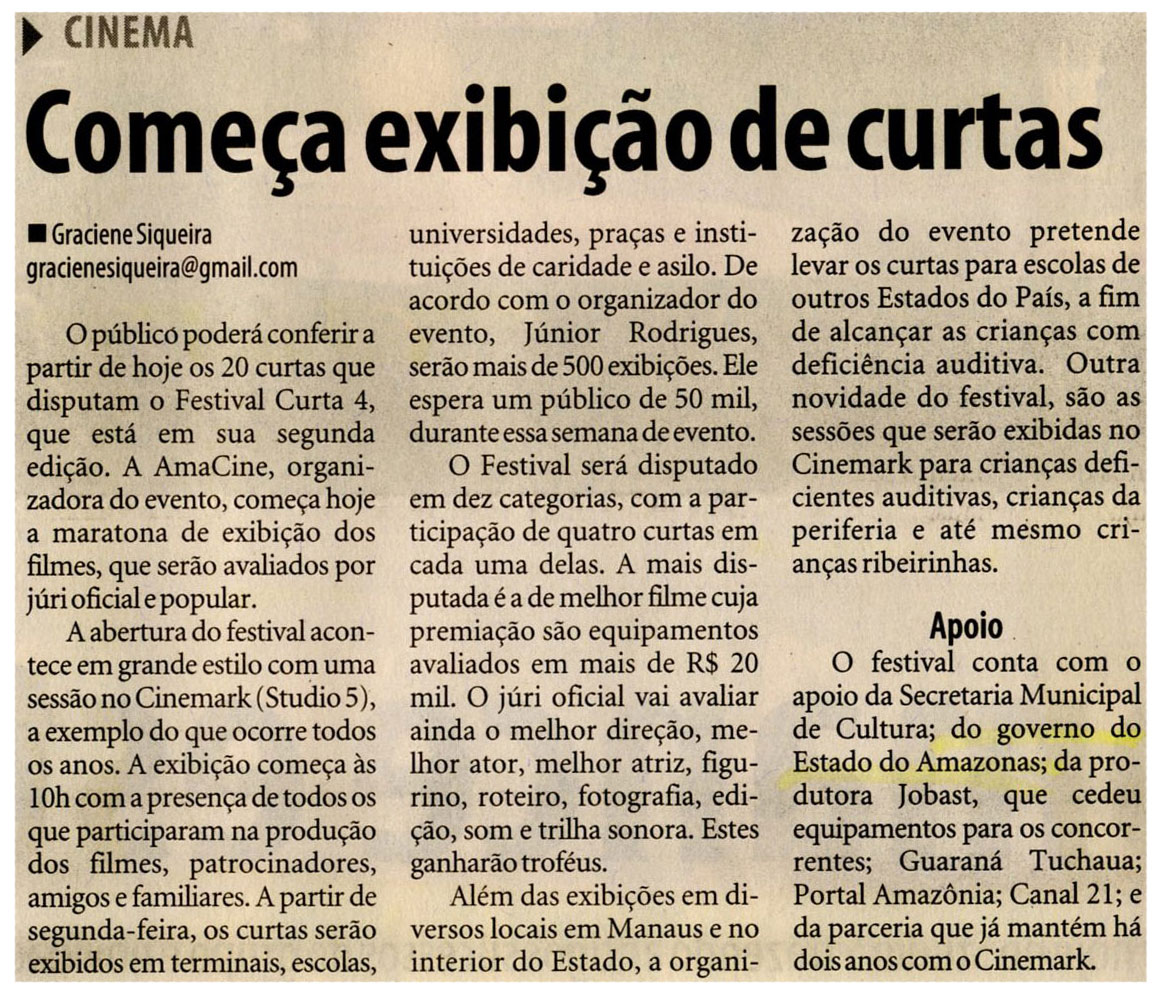 CINEMA

Começa exibição de curtas

Graciene Siqueira
gracienesiqueira@gmail.com

O público poderá conferir a partir de hoje os 20 curtas que disputam o Festival Curta 4, que está em sua segunda edição. A AmaCine, organizadora do evento, começa hoje a maratona de exibição dos filmes, que serão avaliados por júri oficial e popular.

A abertura do festival acontece em grande estilo com uma sessão no Cinemark (Studio 5), a exemplo do que ocorre todos os anos. A exibição começa às 10h com a presença de todos os que participaram na produção dos filmes, patrocinadores, amigos e familiares. A partir de segunda-feira, os curtas serão exibidos em terminais, escolas, universidades, praças e instituições de caridade e asilo. De acordo com o organizador do evento, Júnior Rodrigues, serão mais de 500 exibições. Ele espera um público de 50 mil, durante essa semana de evento.

O Festival será disputado em dez categorias, com a participação de quatro curtas em cada uma delas. A mais disputada é a de melhor filme cuja premiação são equipamentos avaliados em mais de R$ 20 mil. O júri oficial vai avaliar ainda o melhor direção, melhor ator, melhor atriz, figurino, roteiro, fotografia, edição, som e trilha sonora. Estes ganharão troféus.

Além das exibições em diversos locais em Manaus e no interior do Estado, a organização do evento pretende levar os curtas para escolas de outros Estados do País, a fim de alcançar as crianças com deficiência auditiva. Outra novidade do festival, são as sessões que serão exibidas no Cinemark para crianças deficientes auditivas, crianças da periferia e até mesmo crianças ribeirinhas.

Apoio

O festival conta com o apoio da Secretaria Municipal de Cultura; do governo do Estado do Amazonas; da produtora Jobast, que cedeu equipamentos para os concorrentes; Guaraná Tuchaua; Portal Amazônia; Canal 21; e da parceria que já mantém há dois anos com o Cinemark.